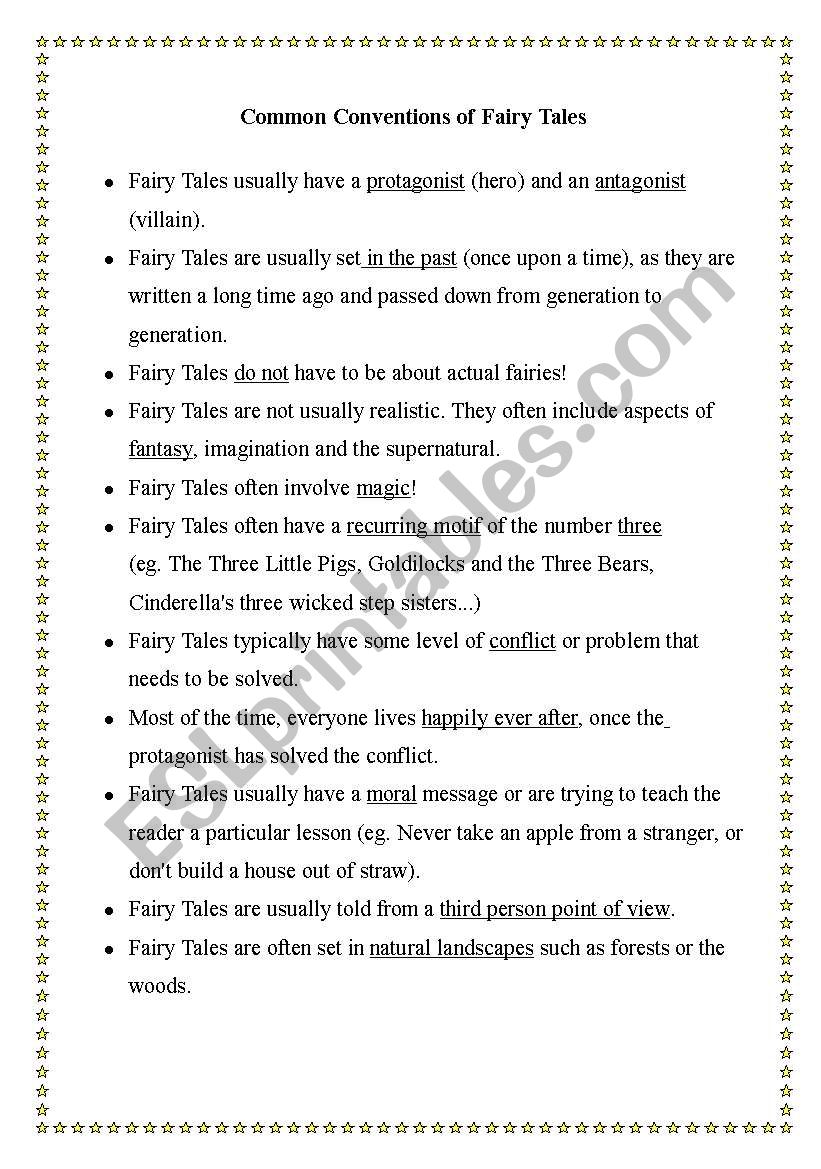 Common Conventions of Fairy Tales

- Fairy Tales usually have a protagonist (hero) and an antagonist (villain).
- Fairy Tales are usually set in the past (once upon a time), as they are written a long time ago and passed down from generation to generation.
- Fairy Tales do not have to be about actual fairies!
- Fairy Tales are not usually realistic. They often include aspects of fantasy, imagination and the supernatural.
- Fairy Tales often involve magic!
- Fairy Tales often have a recurring motif of the number three (eg. The Three Little Pigs, Goldilocks and the Three Bears, Cinderella's three wicked step sisters...)
- Fairy Tales typically have some level of conflict or problem that needs to be solved.
- Most of the time, everyone lives happily ever after, once the protagonist has solved the conflict.
- Fairy Tales usually have a moral message or are trying to teach the reader a particular lesson (eg. Never take an apple from a stranger, or don't build a house out of straw).
- Fairy Tales are usually told from a third person point of view.
- Fairy Tales are often set in natural landscapes such as forests or the woods.

ESLprintables.com